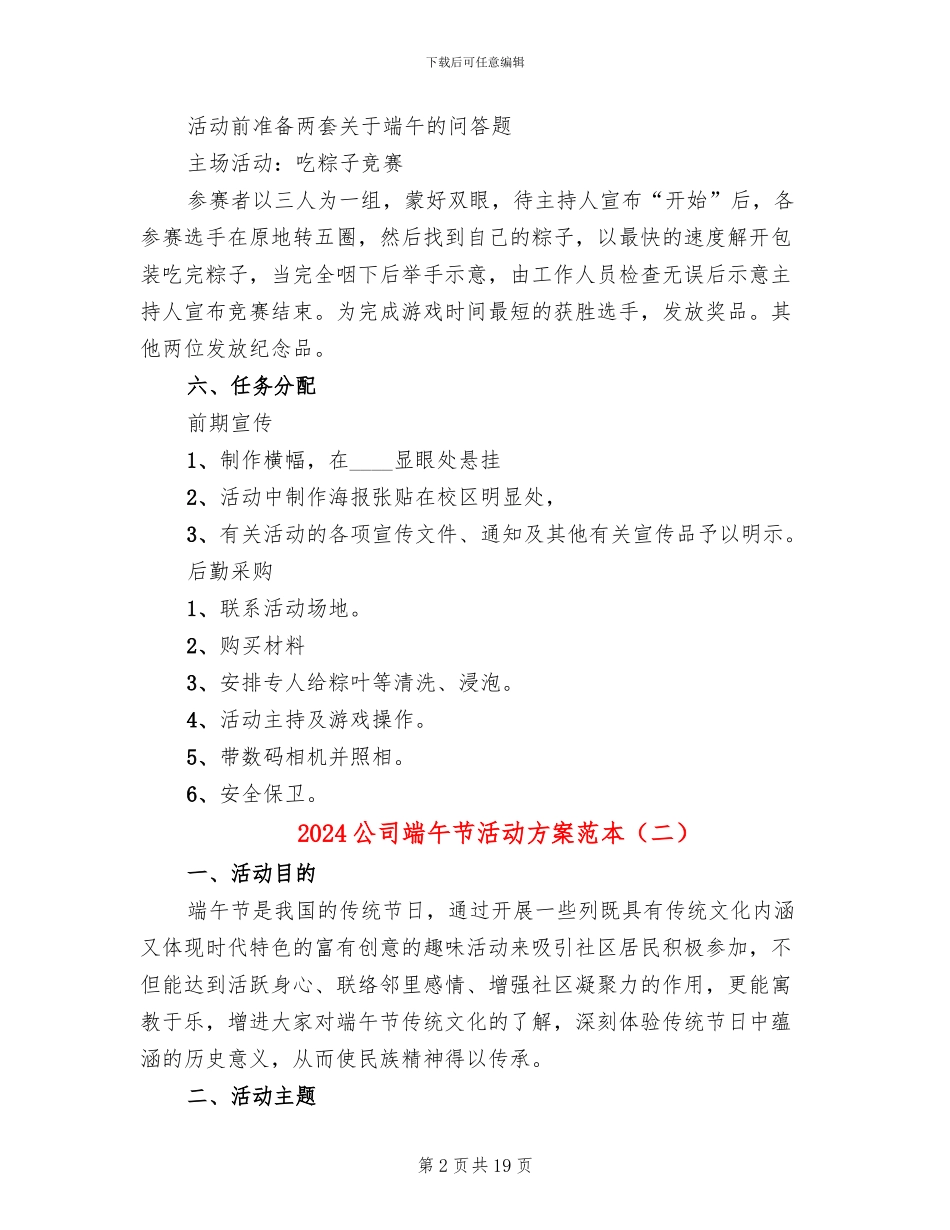 下载后可任意编辑

活动前准备两套关于端午的问答题

主场活动：吃粽子竞赛

参赛者以三人为一组，蒙好双眼，待主持人宣布“开始”后，各参赛选手在原地转五圈，然后找到自己的粽子，以最快的速度解开包装吃完粽子，当完全咽下后举手示意，由工作人员检查无误后示意主持人宣布竞赛结束。为完成游戏时间最短的获胜选手，发放奖品。其他两位发放纪念品。

六、任务分配

前期宣传

1、制作横幅，在____显眼处悬挂

2、活动中制作海报张贴在校区明显处，

3、有关活动的各项宣传文件、通知及其他有关宣传品予以明示。

后勤采购

1、联系活动场地。

2、购买材料

3、安排专人给粽叶等清洗、浸泡。

4、活动主持及游戏操作。

5、带数码相机并照相。

6、安全保卫。

2024公司端午节活动方案范本（二）

一、活动目的

端午节是我国的传统节日，通过开展一些列既具有传统文化内涵又体现时代特色的富有创意的趣味活动来吸引社区居民积极参加，不但能达到活跃身心、联络邻里感情、增强社区凝聚力的作用，更能寓教于乐，增进大家对端午节传统文化的了解，深刻体验传统节日中蕴涵的历史意义，从而使民族精神得以传承。

二、活动主题

第2页共19页